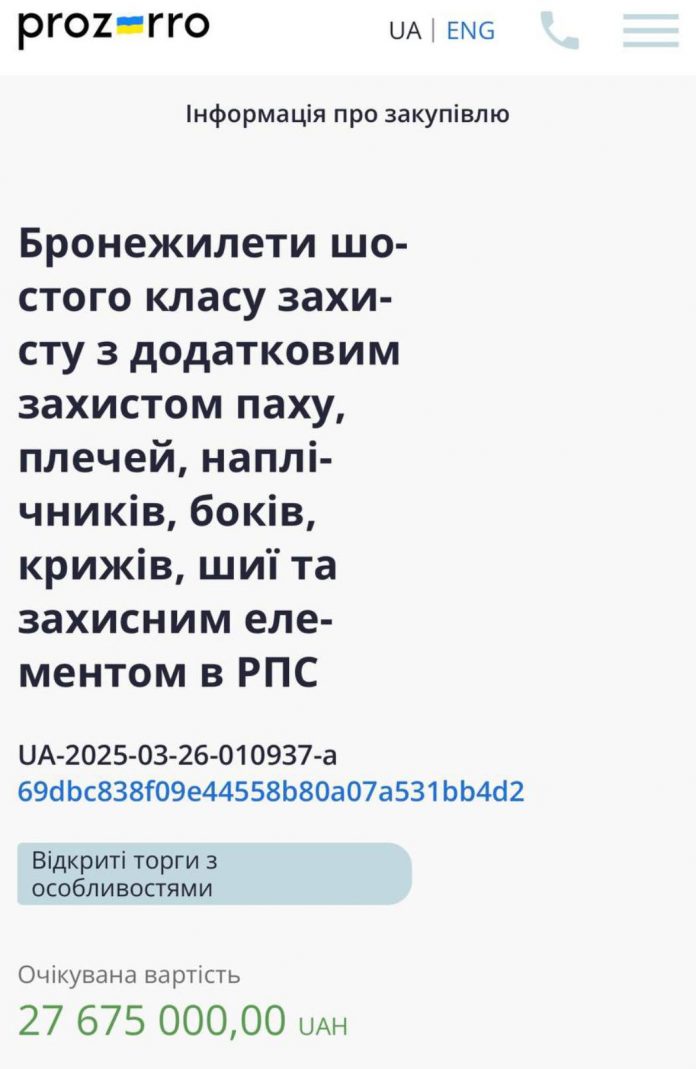 prozorro

UA | ENG

Інформація про закупівлю

Бронежилети шостого класу захисту з додатковим захистом паху, плечей, наплічників, боків, крижів, шиї та захисним елементом в РПС

UA-2025-03-26-010937-a
69dbc838f09e44558b80a07a531bb4d2

Відкриті торги з особливостями

Очікувана вартість
27 675 000,00 UAH